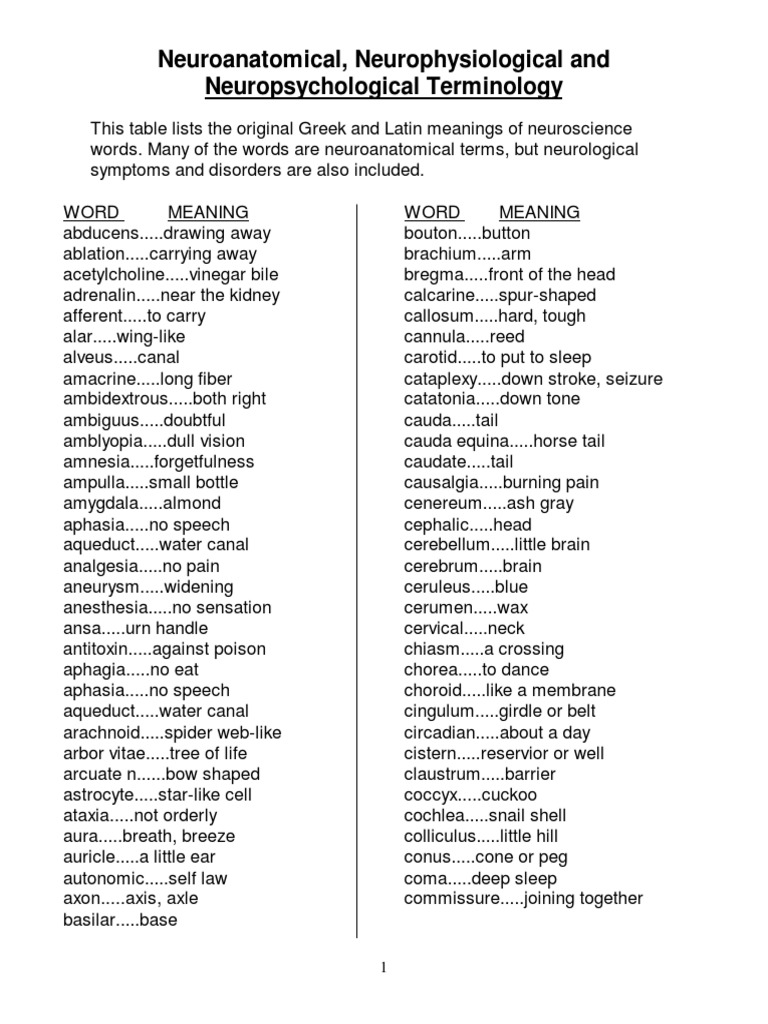 Neuroanatomical, Neurophysiological and Neuropsychological Terminology

This table lists the original Greek and Latin meanings of neuroscience words. Many of the words are neuroanatomical terms, but neurological symptoms and disorders are also included.

WORD MEANING
abducens.....drawing away
ablation.....carrying away
acetylcholine.....vinegar bile
adrenalin.....near the kidney
afferent.....to carry
alar.....wing-like
alveus.....canal
amacrine.....long fiber
ambidextrous.....both right
ambiguus.....doubtful
amblyopia.....dull vision
amnesia.....forgetfulness
ampulla.....small bottle
amygdala.....almond
aphasia.....no speech
aqueduct.....water canal
analgesia.....no pain
aneurysm.....widening
anesthesia.....no sensation
ansa.....urn handle
antitoxin.....against poison
aphagia.....no eat
aphasia.....no speech
aqueduct.....water canal
arachnoid.....spider web-like
arbor vitae.....tree of life
arcuate n......bow shaped
astrocyte.....star-like cell
ataxia.....not orderly
aura.....breath, breeze
auricle.....a little ear
autonomic.....self law
axon.....axis, axle
basilar.....base

WORD MEANING
bouton.....button
brachium.....arm
bregma.....front of the head
calcarine.....spur-shaped
callosum.....hard, tough
cannula.....reed
carotid.....to put to sleep
cataplexy.....down stroke, seizure
catatonia.....down tone
cauda.....tail
cauda equina.....horse tail
caudate.....tail
causalgia.....burning pain
cenereum.....ash gray
cephalic.....head
cerebellum.....little brain
cerebrum.....brain
ceruleus.....blue
cerumen.....wax
cervical.....neck
chiasm.....a crossing
chorea.....to dance
choroid.....like a membrane
cingulum.....girdle or belt
circadian.....about a day
cistern.....reservior or well
claustrum.....barrier
coccyx.....cuckoo
cochlea.....snail shell
colliculus.....little hill
conus.....cone or peg
coma.....deep sleep
commissure.....joining together

1